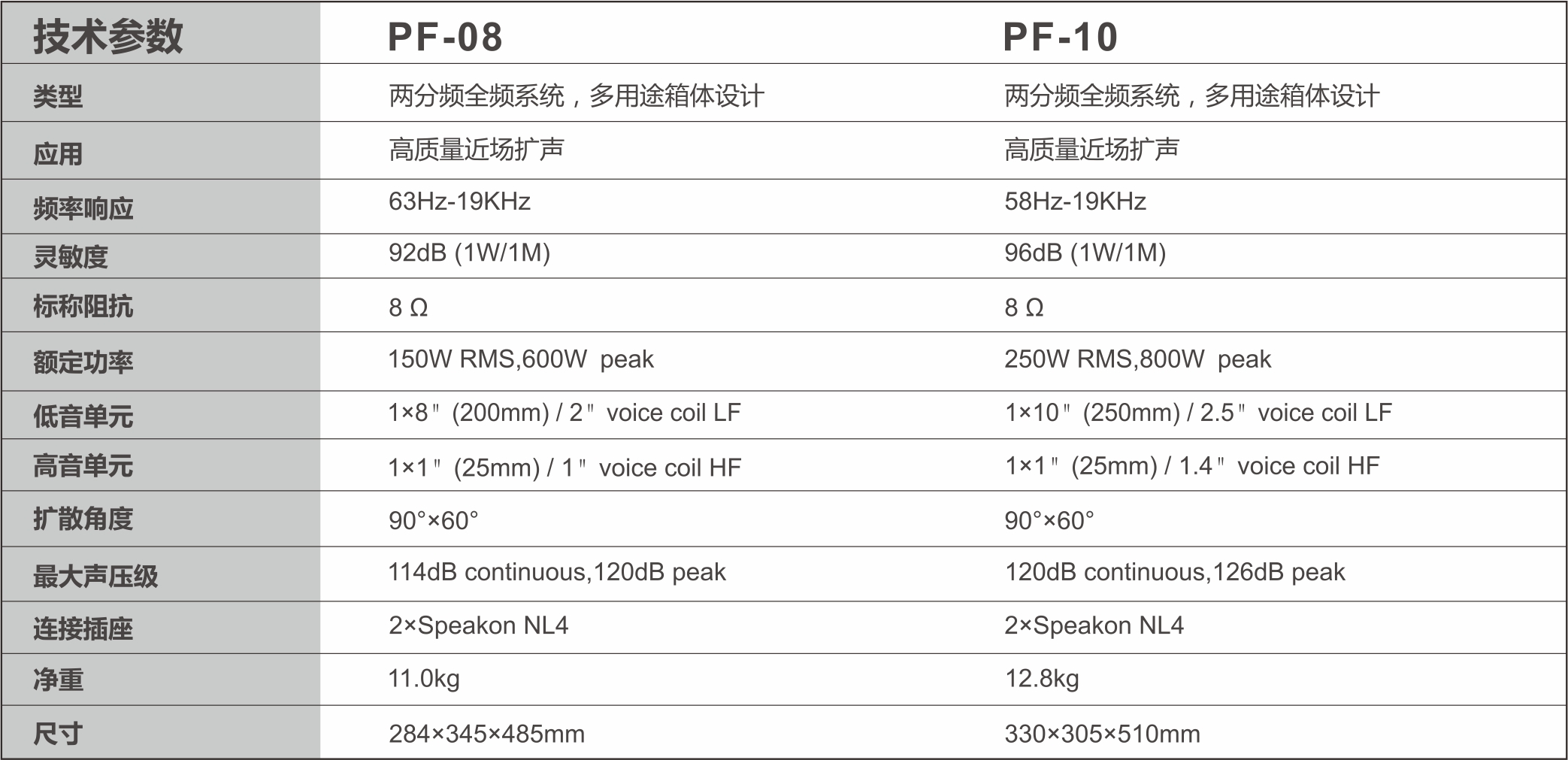 | 技术参数 | PF-08 | PF-10 |
|---|---|---|
| 类型 | 两分频全频系统，多用途箱体设计 | 两分频全频系统，多用途箱体设计 |
| 应用 | 高质量近场扩声 | 高质量近场扩声 |
| 频率响应 | 63Hz-19KHz | 58Hz-19KHz |
| 灵敏度 | 92dB (1W/1M) | 96dB (1W/1M) |
| 标称阻抗 | 8 Ω | 8 Ω |
| 额定功率 | 150W RMS,600W peak | 250W RMS,800W peak |
| 低音单元 | 1×8" (200mm) / 2" voice coil LF | 1×10" (250mm) / 2.5" voice coil LF |
| 高音单元 | 1×1" (25mm) / 1" voice coil HF | 1×1" (25mm) / 1.4" voice coil HF |
| 扩散角度 | 90°×60° | 90°×60° |
| 最大声压级 | 114dB continuous,120dB peak | 120dB continuous,126dB peak |
| 连接插座 | 2×Speakon NL4 | 2×Speakon NL4 |
| 净重 | 11.0kg | 12.8kg |
| 尺寸 | 284×345×485mm | 330×305×510mm |